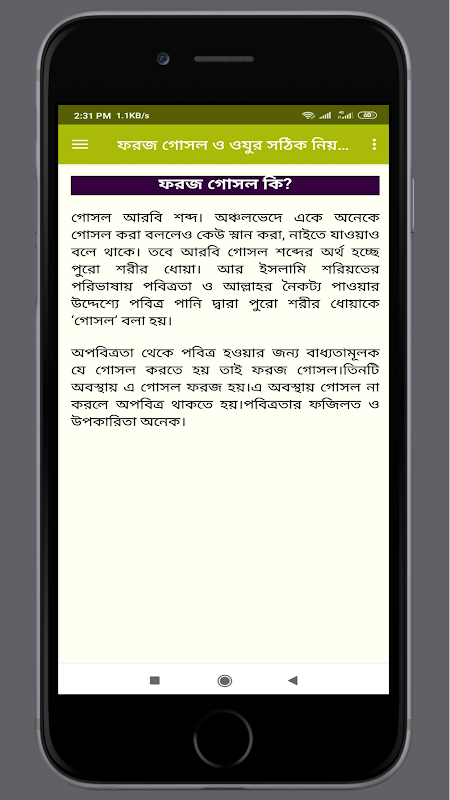 2:31 PM 1.1KB/s

ফরজ গোসল ও ওযুর সঠিক নিয়...

ফরজ গোসল কি?

গোসল আরবি শব্দ। অঞ্চলভেদে একে অনেকে গোসল করা বললেও কেউ স্নান করা, নাইতে যাওয়াও বলে থাকে। তবে আরবি গোসল শব্দের অর্থ হচ্ছে পুরো শরীর ধোয়া। আর ইসলামি শরিয়তের পরিভাষায় পবিত্রতা ও আল্লাহর নৈকট্য পাওয়ার উদ্দেশ্যে পবিত্র পানি দ্বারা পুরো শরীর ধোয়াকে 'গোসল' বলা হয়।

অপবিত্রতা থেকে পবিত্র হওয়ার জন্য বাধ্যতামূলক যে গোসল করতে হয় তাই ফরজ গোসল।তিনটি অবস্থায় এ গোসল ফরজ হয়।এ অবস্থায় গোসল না করলে অপবিত্র থাকতে হয়।পবিত্রতার ফজিলত ও উপকারিতা অনেক।